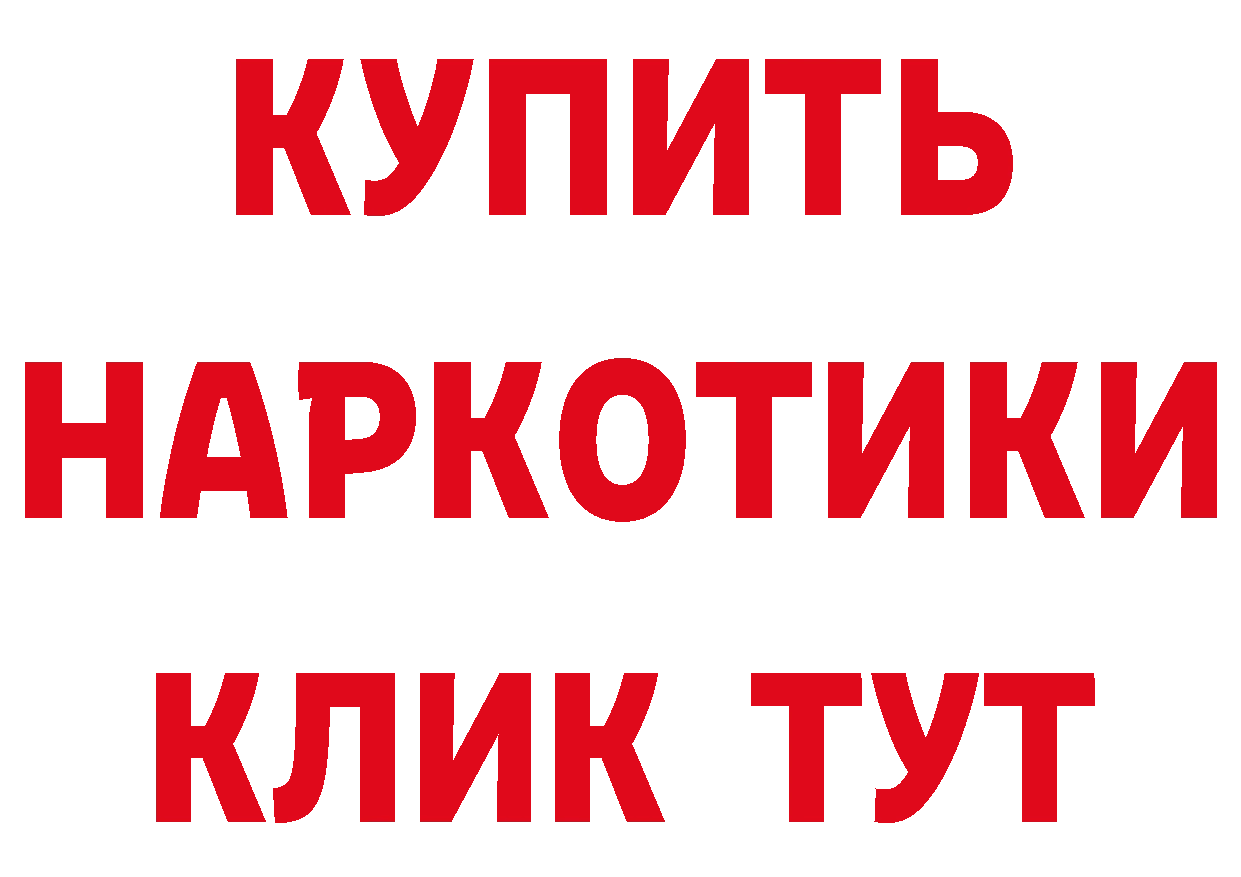 КУПИТЬ НАРКОТИКИ КЛИК ТУТ